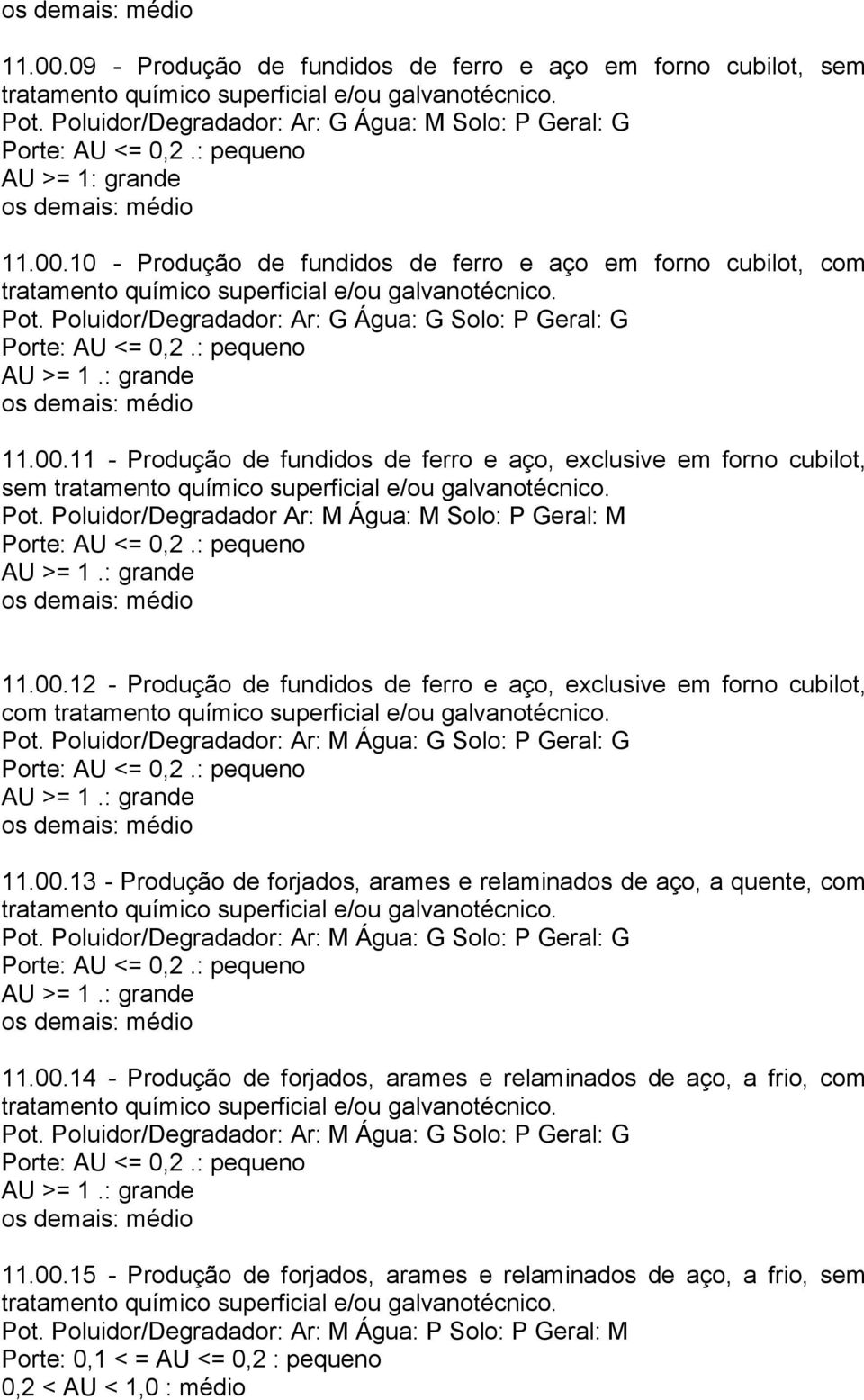 os demais: médio

11.00.09 - Produção de fundidos de ferro e aço em forno cubilot, sem tratamento químico superficial e/ou galvanotécnico.
Pot. Poluidor/Degradador: Ar: G Água: M Solo: P Geral: G
Porte: AU <= 0,2 .: pequeno
AU >= 1: grande
os demais: médio

11.00.10 - Produção de fundidos de ferro e aço em forno cubilot, com tratamento químico superficial e/ou galvanotécnico.
Pot. Poluidor/Degradador: Ar: G Água: G Solo: P Geral: G
Porte: AU <= 0,2 .: pequeno
AU >= 1 .: grande
os demais: médio

11.00.11 - Produção de fundidos de ferro e aço, exclusive em forno cubilot, sem tratamento químico superficial e/ou galvanotécnico.
Pot. Poluidor/Degradador Ar: M Água: M Solo: P Geral: M
Porte: AU <= 0,2 .: pequeno
AU >= 1 .: grande
os demais: médio

11.00.12 - Produção de fundidos de ferro e aço, exclusive em forno cubilot, com tratamento químico superficial e/ou galvanotécnico.
Pot. Poluidor/Degradador: Ar: M Água: G Solo: P Geral: G
Porte: AU <= 0,2 .: pequeno
AU >= 1 .: grande
os demais: médio

11.00.13 - Produção de forjados, arames e relaminados de aço, a quente, com tratamento químico superficial e/ou galvanotécnico.
Pot. Poluidor/Degradador: Ar: M Água: G Solo: P Geral: G
Porte: AU <= 0,2 .: pequeno
AU >= 1 .: grande
os demais: médio

11.00.14 - Produção de forjados, arames e relaminados de aço, a frio, com tratamento químico superficial e/ou galvanotécnico.
Pot. Poluidor/Degradador: Ar: M Água: G Solo: P Geral: G
Porte: AU <= 0,2 .: pequeno
AU >= 1 .: grande
os demais: médio

11.00.15 - Produção de forjados, arames e relaminados de aço, a frio, sem tratamento químico superficial e/ou galvanotécnico.
Pot. Poluidor/Degradador: Ar: M Água: P Solo: P Geral: M
Porte: 0,1 < = AU <= 0,2 : pequeno
0,2 < AU < 1,0 : médio